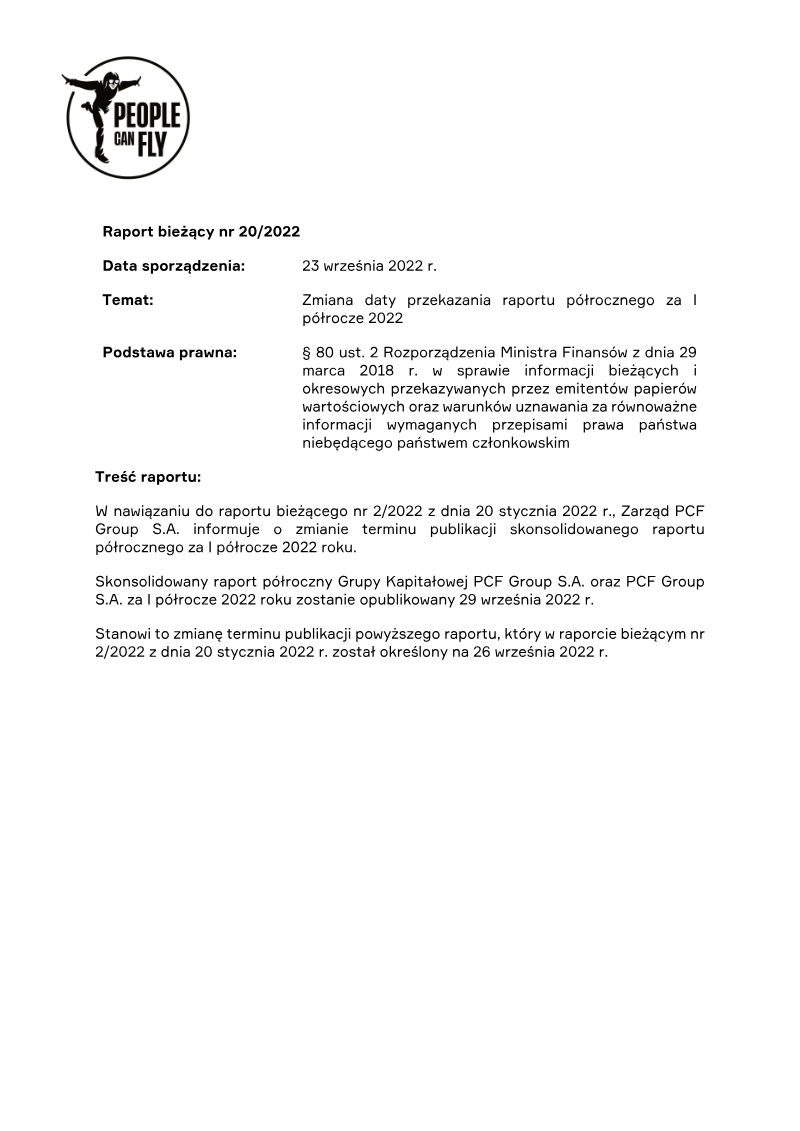 PEOPLE CAN FLY

Raport bieżący nr 20/2022

Data sporządzenia: 23 września 2022 r.

Temat: Zmiana daty przekazania raportu półrocznego za I półrocze 2022

Podstawa prawna: § 80 ust. 2 Rozporządzenia Ministra Finansów z dnia 29 marca 2018 r. w sprawie informacji bieżących i okresowych przekazywanych przez emitentów papierów wartościowych oraz warunków uznawania za równoważne informacji wymaganych przepisami prawa państwa niebędącego państwem członkowskim

Treść raportu:

W nawiązaniu do raportu bieżącego nr 2/2022 z dnia 20 stycznia 2022 r., Zarząd PCF Group S.A. informuje o zmianie terminu publikacji skonsolidowanego raportu półrocznego za I półrocze 2022 roku.

Skonsolidowany raport półroczny Grupy Kapitałowej PCF Group S.A. oraz PCF Group S.A. za I półrocze 2022 roku zostanie opublikowany 29 września 2022 r.

Stanowi to zmianę terminu publikacji powyższego raportu, który w raporcie bieżącym nr 2/2022 z dnia 20 stycznia 2022 r. został określony na 26 września 2022 r.